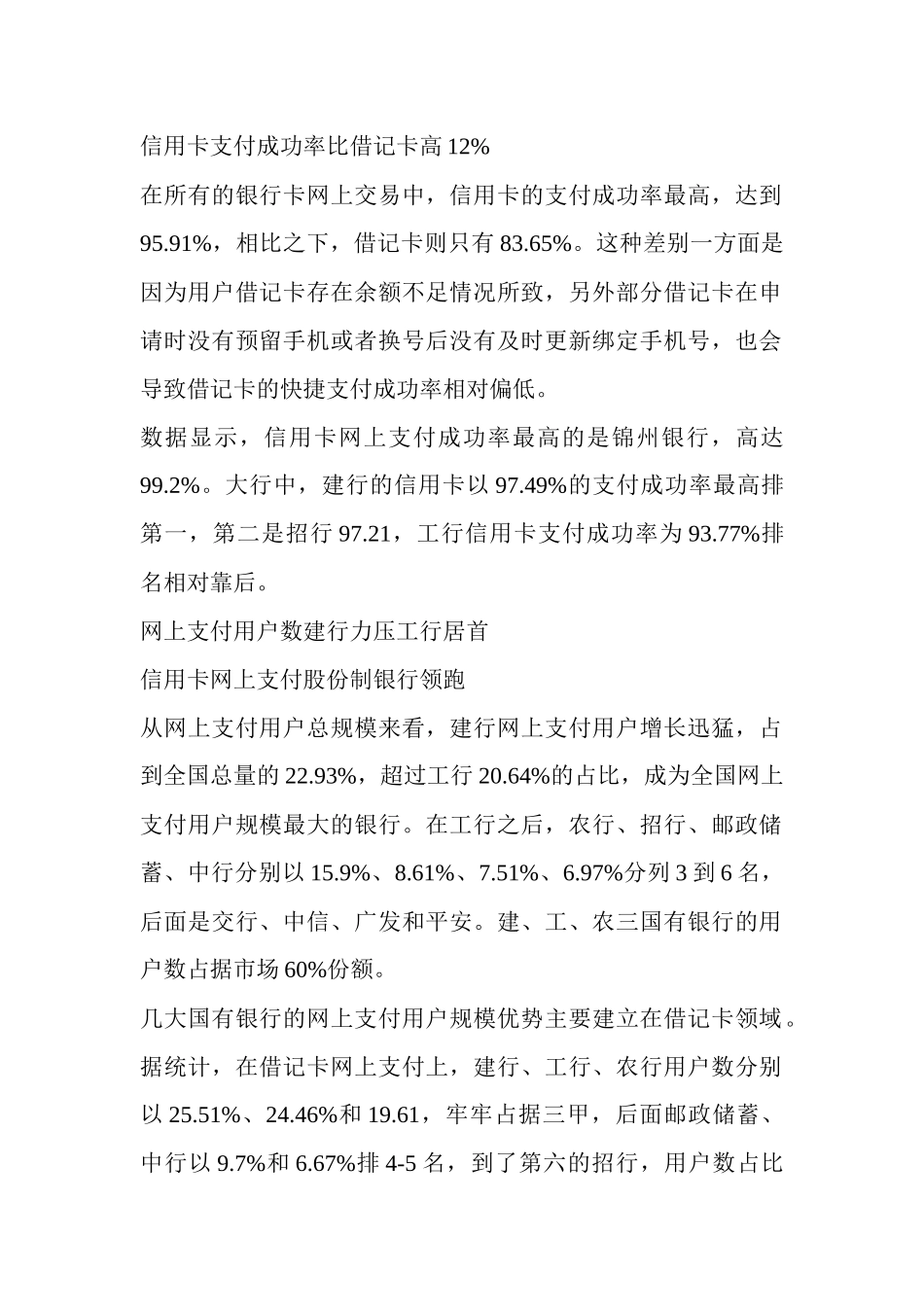 信用卡支付成功率比借记卡高 12%

在所有的银行卡网上交易中，信用卡的支付成功率最高，达到 95.91%，相比之下，借记卡则只有 83.65%。这种差别一方面是因为用户借记卡存在余额不足情况所致，另外部分借记卡在申请时没有预留手机或者换号后没有及时更新绑定手机号，也会导致借记卡的快捷支付成功率相对偏低。

数据显示，信用卡网上支付成功率最高的是锦州银行，高达 99.2%。大行中，建行的信用卡以 97.49%的支付成功率最高排第一，第二是招行 97.21，工行信用卡支付成功率为 93.77%排名相对靠后。

网上支付用户数建行力压工行居首

信用卡网上支付股份制银行领跑

从网上支付用户总规模来看，建行网上支付用户增长迅猛，占到全国总量的 22.93%，超过工行 20.64%的占比，成为全国网上支付用户规模最大的银行。在工行之后，农行、招行、邮政储蓄、中行分别以 15.9%、8.61%、7.51%、6.97%分列 3 到 6 名，后面是交行、中信、广发和平安。建、工、农三国有银行的用户数占据市场 60%份额。

几大国有银行的网上支付用户规模优势主要建立在借记卡领域。据统计，在借记卡网上支付上，建行、工行、农行用户数分别以 25.51%、24.46%和 19.61，牢牢占据三甲，后面邮政储蓄、中行以 9.7%和 6.67%排 4-5 名，到了第六的招行，用户数占比